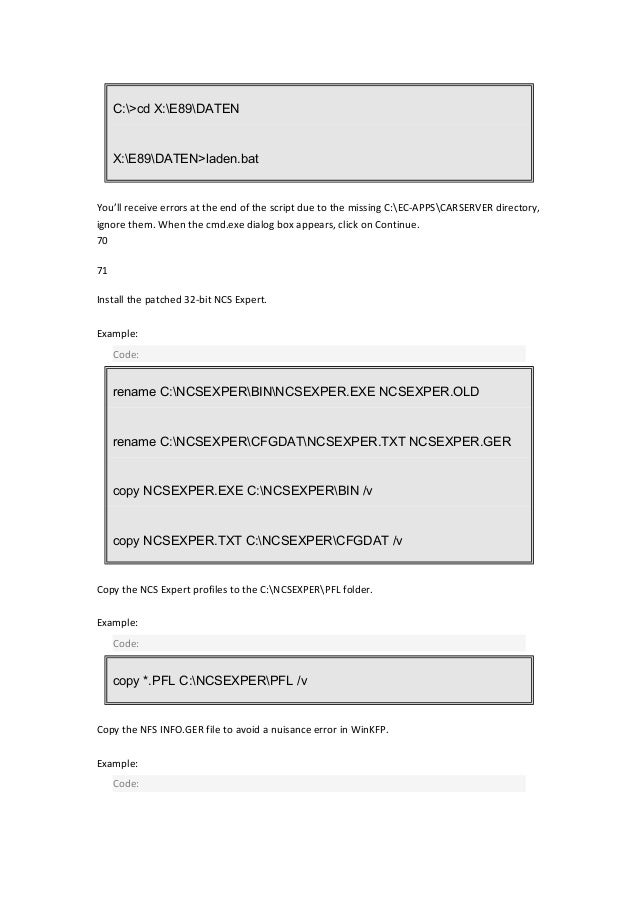 C:\>cd X:\E89\DATEN

X:\E89\DATEN>laden.bat

You'll receive errors at the end of the script due to the missing C:\EC-APPS\CARSERVER directory, ignore them. When the cmd.exe dialog box appears, click on Continue.
70

71

Install the patched 32-bit NCS Expert.

Example:
Code:

rename C:\NCSEXPER\BIN\NCSEXPER.EXE NCSEXPER.OLD

rename C:\NCSEXPER\CFGDAT\NCSEXPER.TXT NCSEXPER.GER

copy NCSEXPER.EXE C:\NCSEXPER\BIN /v

copy NCSEXPER.TXT C:\NCSEXPER\CFGDAT /v

Copy the NCS Expert profiles to the C:\NCSEXPER\PFL folder.

Example:
Code:

copy *.PFL C:\NCSEXPER\PFL /v

Copy the NFS INFO.GER file to avoid a nuisance error in WinKFP.

Example:
Code: